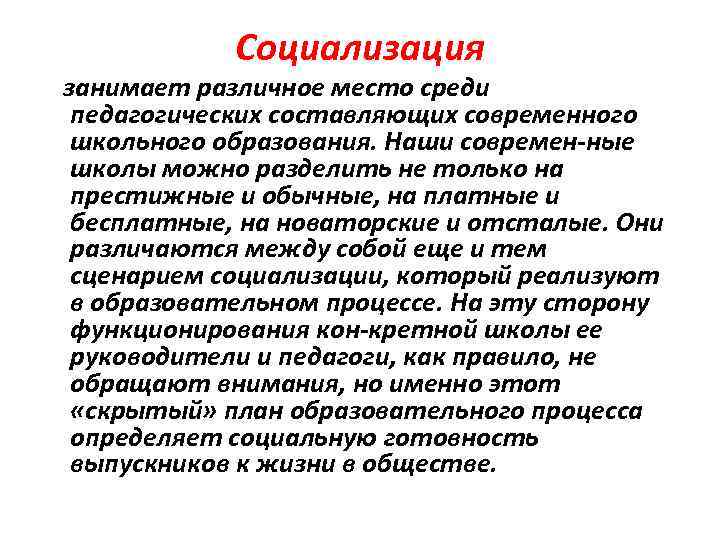 Социализация

занимает различное место среди педагогических составляющих современного школьного образования. Наши современ-ные школы можно разделить не только на престижные и обычные, на платные и бесплатные, на новаторские и отсталые. Они различаются между собой еще и тем сценарием социализации, который реализуют в образовательном процессе. На эту сторону функционирования кон-кретной школы ее руководители и педагоги, как правило, не обращают внимания, но именно этот «скрытый» план образовательного процесса определяет социальную готовность выпускников к жизни в обществе.